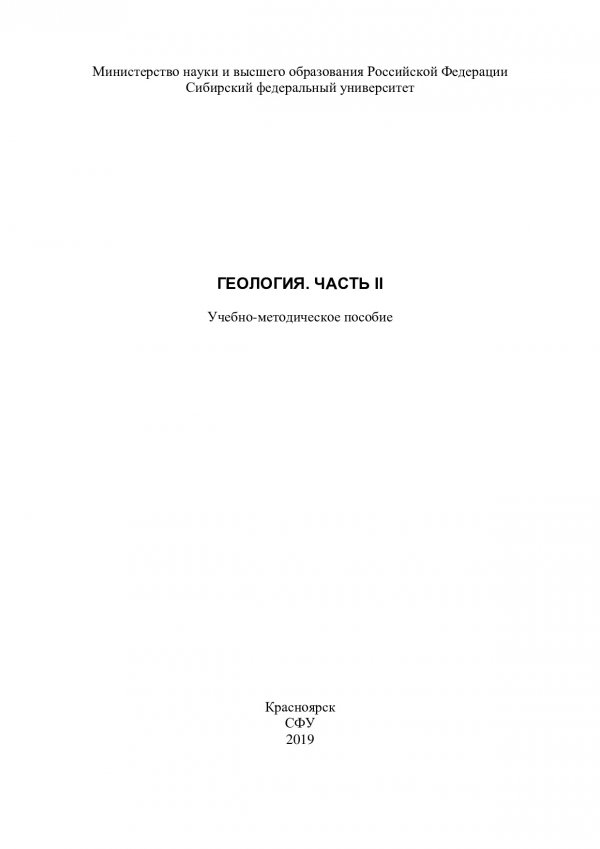 Министерство науки и высшего образования Российской Федерации
Сибирский федеральный университет

ГЕОЛОГИЯ. ЧАСТЬ II

Учебно-методическое пособие

Красноярск
СФУ
2019